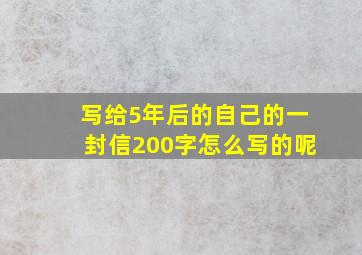 写给5年后的自己的一封信200字怎么写的呢